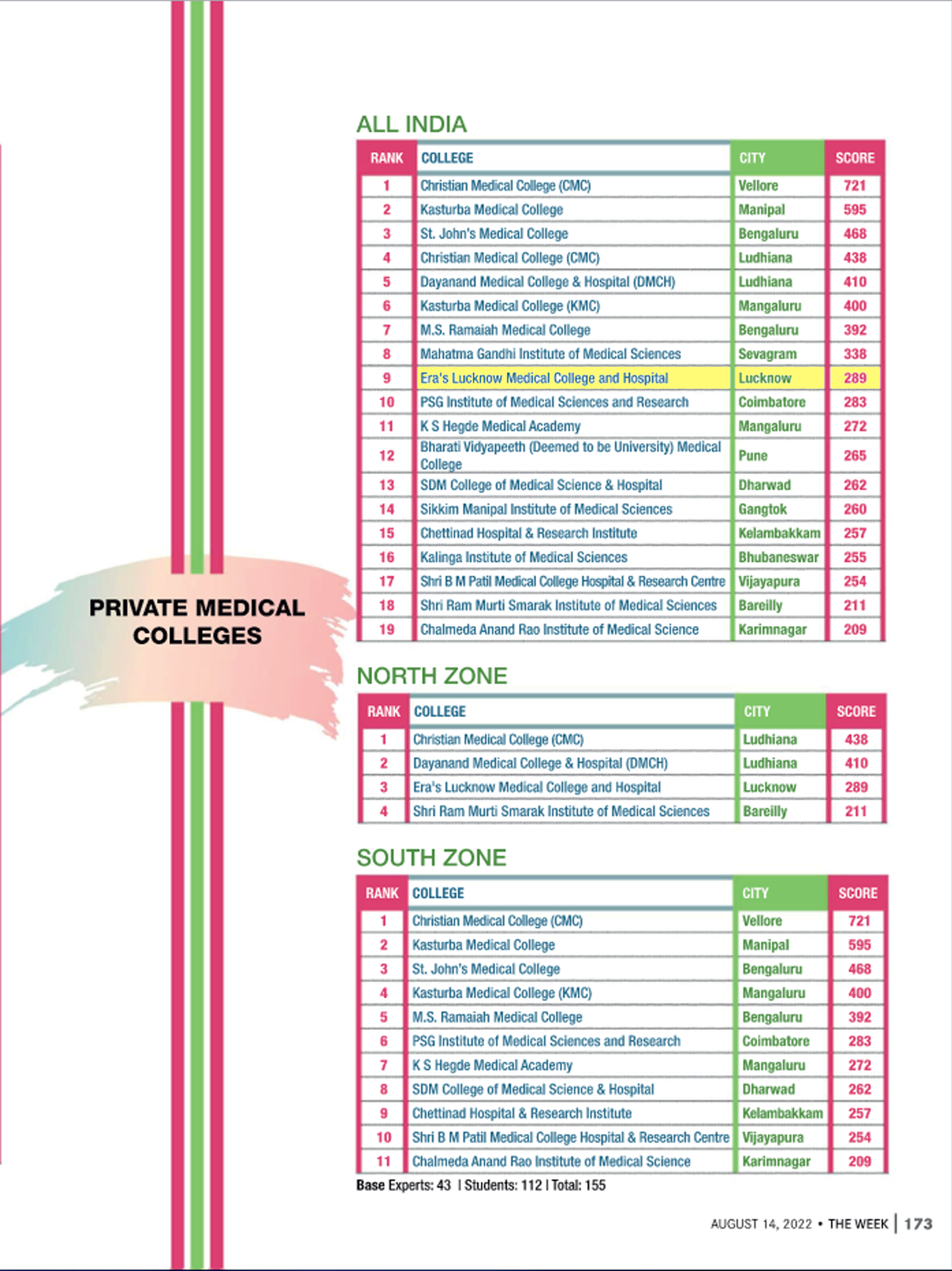 PRIVATE MEDICAL COLLEGES

ALL INDIA

| RANK | COLLEGE | CITY | SCORE |
|---|---|---|---|
| 1 | Christian Medical College (CMC) | Vellore | 721 |
| 2 | Kasturba Medical College | Manipal | 595 |
| 3 | St. John's Medical College | Bengaluru | 468 |
| 4 | Christian Medical College (CMC) | Ludhiana | 438 |
| 5 | Dayanand Medical College & Hospital (DMCH) | Ludhiana | 410 |
| 6 | Kasturba Medical College (KMC) | Mangaluru | 400 |
| 7 | M.S. Ramaiah Medical College | Bengaluru | 392 |
| 8 | Mahatma Gandhi Institute of Medical Sciences | Sevagram | 338 |
| 9 | Era's Lucknow Medical College and Hospital | Lucknow | 289 |
| 10 | PSG Institute of Medical Sciences and Research | Coimbatore | 283 |
| 11 | K S Hegde Medical Academy | Mangaluru | 272 |
| 12 | Bharati Vidyapeeth (Deemed to be University) Medical College | Pune | 265 |
| 13 | SDM College of Medical Science & Hospital | Dharwad | 262 |
| 14 | Sikkim Manipal Institute of Medical Sciences | Gangtok | 260 |
| 15 | Chettinad Hospital & Research Institute | Kelambakkam | 257 |
| 16 | Kalinga Institute of Medical Sciences | Bhubaneswar | 255 |
| 17 | Shri B M Patil Medical College Hospital & Research Centre | Vijayapura | 254 |
| 18 | Shri Ram Murti Smarak Institute of Medical Sciences | Bareilly | 211 |
| 19 | Chalmeda Anand Rao Institute of Medical Science | Karimnagar | 209 |

NORTH ZONE

| RANK | COLLEGE | CITY | SCORE |
|---|---|---|---|
| 1 | Christian Medical College (CMC) | Ludhiana | 438 |
| 2 | Dayanand Medical College & Hospital (DMCH) | Ludhiana | 410 |
| 3 | Era's Lucknow Medical College and Hospital | Lucknow | 289 |
| 4 | Shri Ram Murti Smarak Institute of Medical Sciences | Bareilly | 211 |

SOUTH ZONE

| RANK | COLLEGE | CITY | SCORE |
|---|---|---|---|
| 1 | Christian Medical College (CMC) | Vellore | 721 |
| 2 | Kasturba Medical College | Manipal | 595 |
| 3 | St. John's Medical College | Bengaluru | 468 |
| 4 | Kasturba Medical College (KMC) | Mangaluru | 400 |
| 5 | M.S. Ramaiah Medical College | Bengaluru | 392 |
| 6 | PSG Institute of Medical Sciences and Research | Coimbatore | 283 |
| 7 | K S Hegde Medical Academy | Mangaluru | 272 |
| 8 | SDM College of Medical Science & Hospital | Dharwad | 262 |
| 9 | Chettinad Hospital & Research Institute | Kelambakkam | 257 |
| 10 | Shri B M Patil Medical College Hospital & Research Centre | Vijayapura | 254 |
| 11 | Chalmeda Anand Rao Institute of Medical Science | Karimnagar | 209 |

Base Experts: 43 | Students: 112 | Total: 155

AUGUST 14, 2022 • THE WEEK | 173